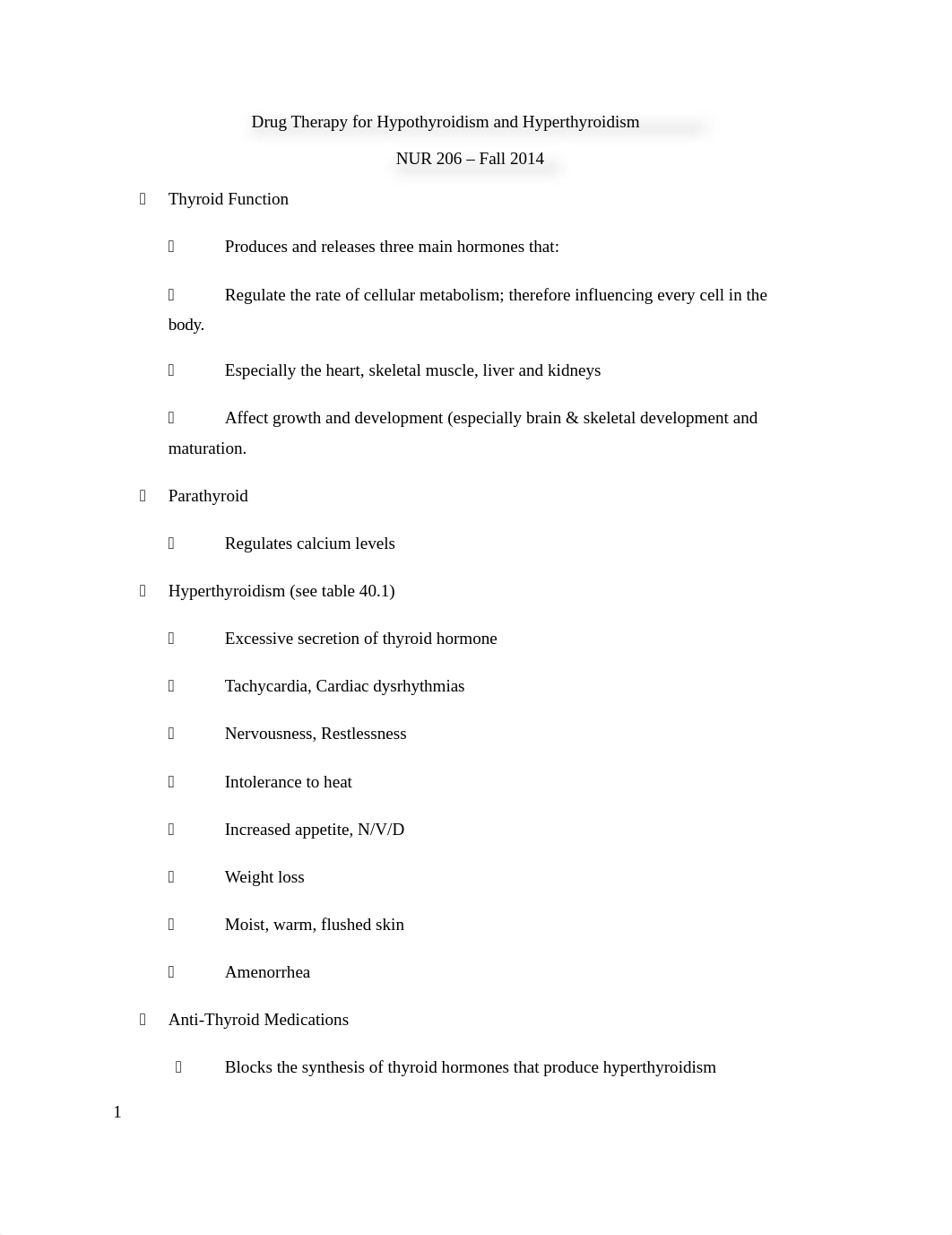 Drug Therapy for Hypothyroidism and Hyperthyroidism

NUR 206 – Fall 2014

 Thyroid Function

 Produces and releases three main hormones that:

 Regulate the rate of cellular metabolism; therefore influencing every cell in the body.

 Especially the heart, skeletal muscle, liver and kidneys

 Affect growth and development (especially brain & skeletal development and maturation.

 Parathyroid

 Regulates calcium levels

 Hyperthyroidism (see table 40.1)

 Excessive secretion of thyroid hormone

 Tachycardia, Cardiac dysrhythmias

 Nervousness, Restlessness

 Intolerance to heat

 Increased appetite, N/V/D

 Weight loss

 Moist, warm, flushed skin

 Amenorrhea

 Anti-Thyroid Medications

 Blocks the synthesis of thyroid hormones that produce hyperthyroidism

1